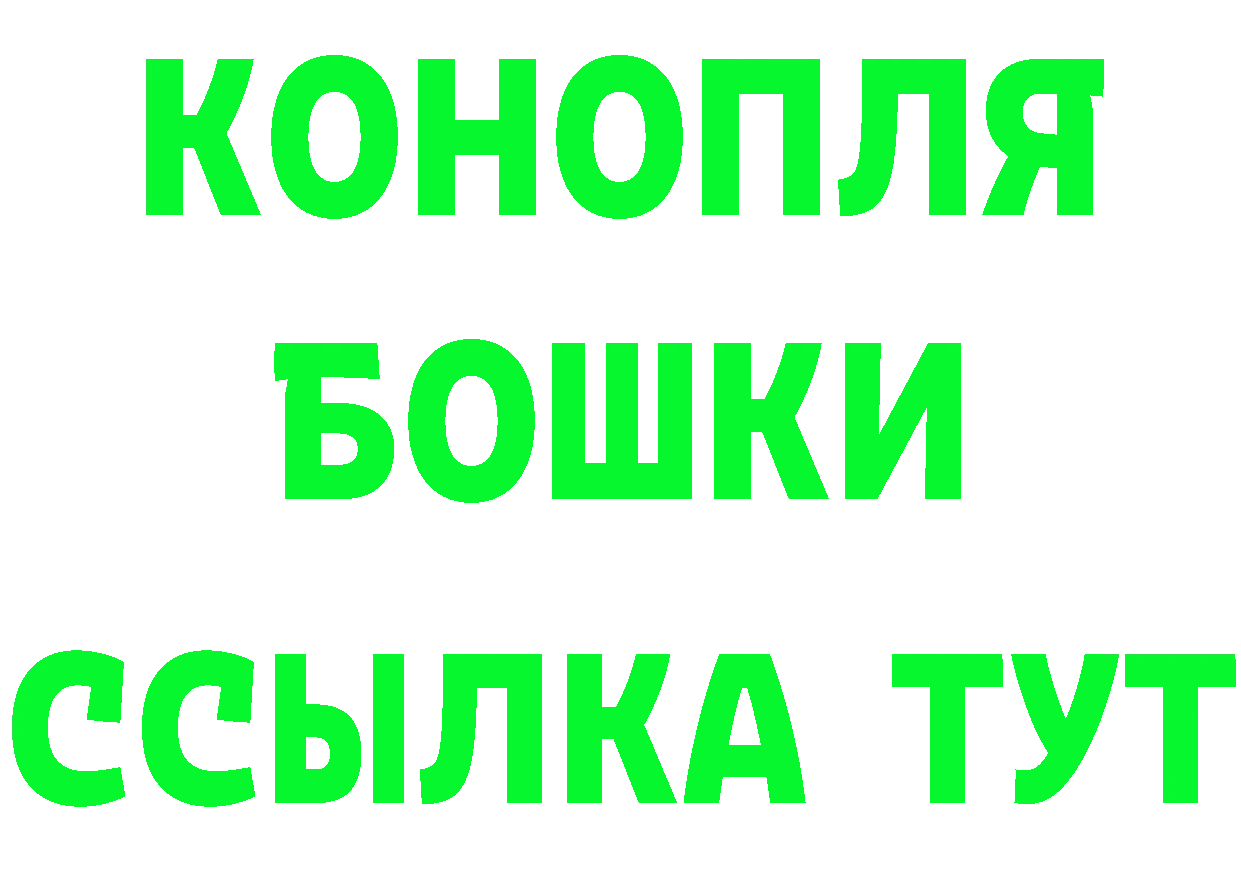 КОНОПЛЯ
БОШКИ
ССЫЛКА ТУТ